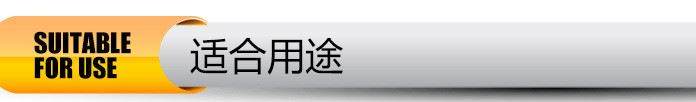 SUITABLE FOR USE

适合用途